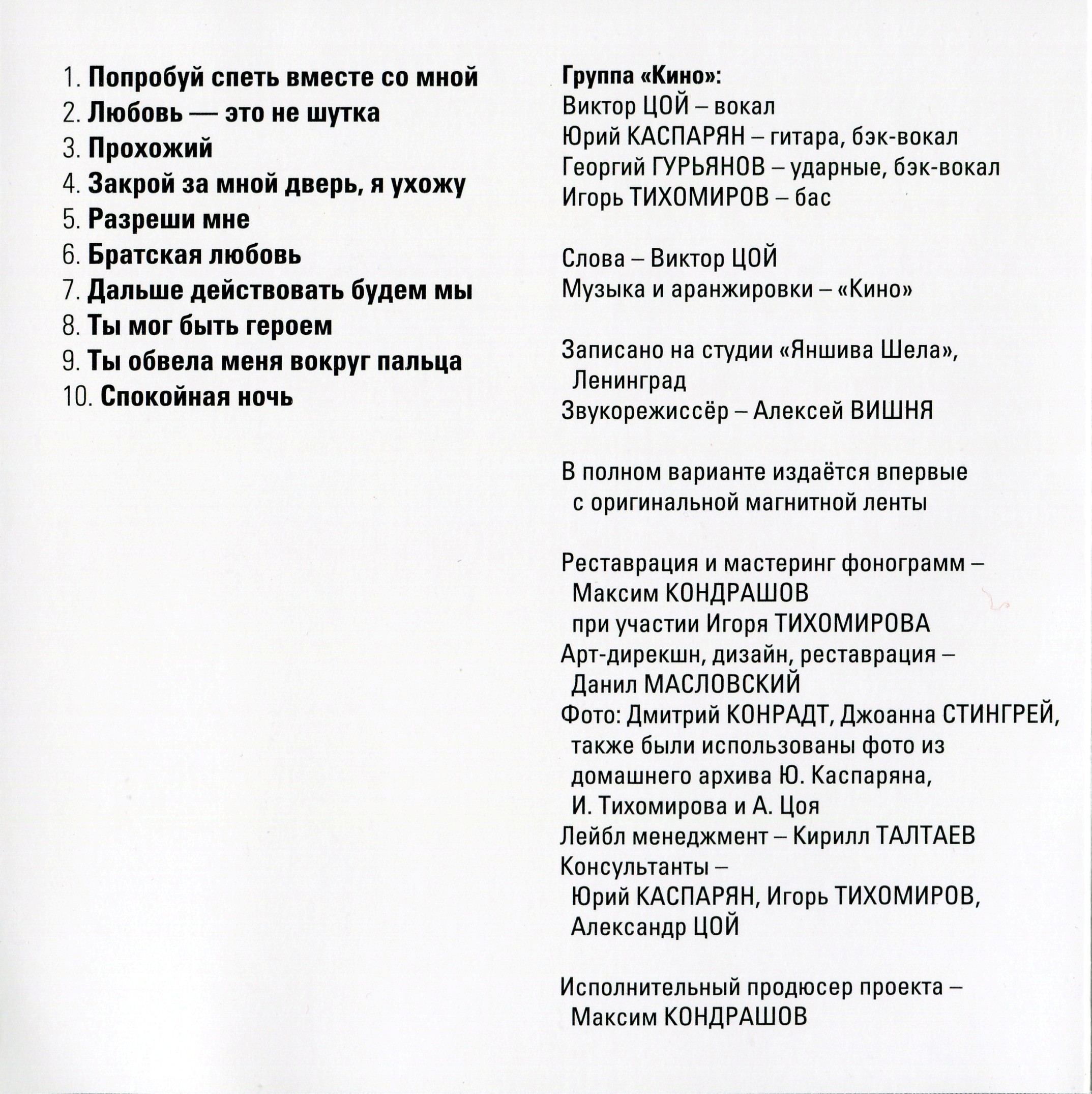 1. Попробуй спеть вместе со мной
2. Любовь — это не шутка
3. Прохожий
4. Закрой за мной дверь, я ухожу
5. Разреши мне
6. Братская любовь
7. Дальше действовать будем мы
8. Ты мог быть героем
9. Ты обвела меня вокруг пальца
10. Спокойная ночь

Группа «Кино»:
Виктор ЦОЙ – вокал
Юрий КАСПАРЯН – гитара, бэк-вокал
Георгий ГУРЬЯНОВ – ударные, бэк-вокал
Игорь ТИХОМИРОВ – бас

Слова – Виктор ЦОЙ
Музыка и аранжировки – «Кино»

Записано на студии «Яншива Шела», Ленинград
Звукорежиссёр – Алексей ВИШНЯ

В полном варианте издаётся впервые с оригинальной магнитной ленты

Реставрация и мастеринг фонограмм – Максим КОНДРАШОВ при участии Игоря ТИХОМИРОВА
Арт-дирекшн, дизайн, реставрация – Данил МАСЛОВСКИЙ
Фото: Дмитрий КОНРАДТ, Джоанна СТИНГРЕЙ, также были использованы фото из домашнего архива Ю. Каспаряна, И. Тихомирова и А. Цоя
Лейбл менеджмент – Кирилл ТАЛТАЕВ
Консультанты – Юрий КАСПАРЯН, Игорь ТИХОМИРОВ, Александр ЦОЙ

Исполнительный продюсер проекта – Максим КОНДРАШОВ